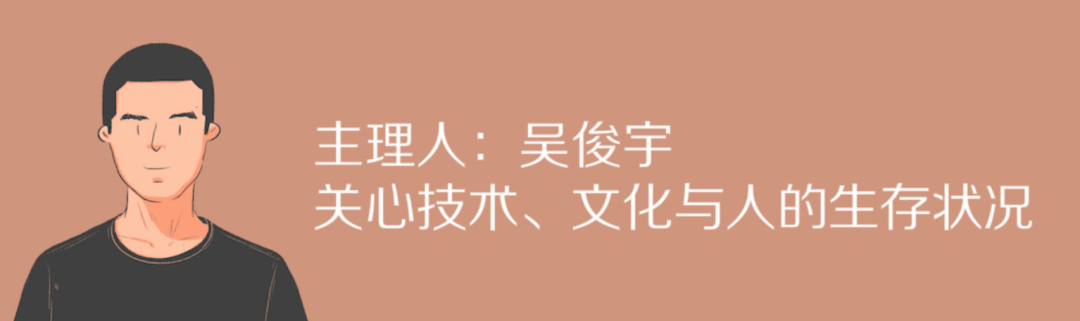 主理人：吴俊宇
关心技术、文化与人的生存状况